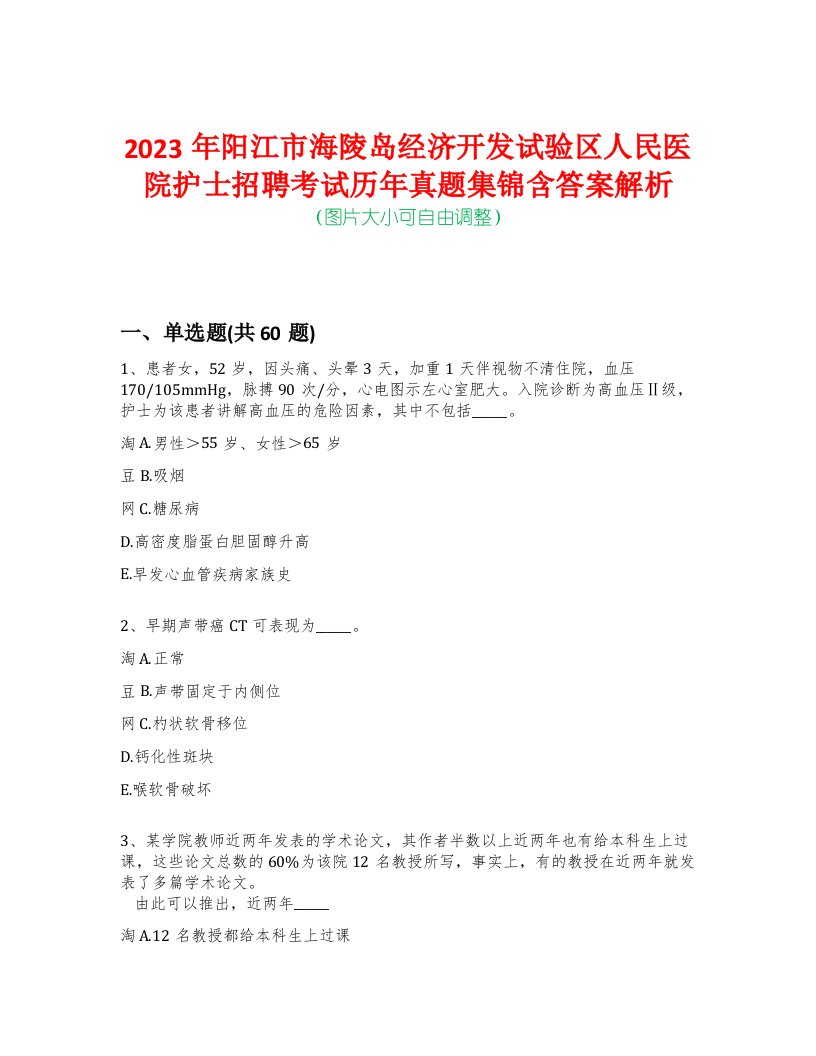 2023 年阳江市海陵岛经济开发试验区人民医院护士招聘考试历年真题集锦含答案解析
(图片大小可自由调整)

一、单选题(共 60 题)

1、患者女，52 岁，因头痛、头晕 3 天，加重 1 天伴视物不清住院，血压 170/105mmHg，脉搏 90 次/分，心电图示左心室肥大。入院诊断为高血压Ⅱ级，护士为该患者讲解高血压的危险因素，其中不包括_____。

淘 A.男性＞55 岁、女性＞65 岁

豆 B.吸烟

网 C.糖尿病

D.高密度脂蛋白胆固醇升高

E.早发心血管疾病家族史

2、早期声带癌 CT 可表现为_____。

淘 A.正常

豆 B.声带固定于内侧位

网 C.杓状软骨移位

D.钙化性斑块

E.喉软骨破坏

3、某学院教师近两年发表的学术论文，其作者半数以上近两年也有给本科生上过课，这些论文总数的 60%为该院 12 名教授所写，事实上，有的教授在近两年就发表了多篇学术论文。
由此可以推出，近两年_____

淘 A.12 名教授都给本科生上过课